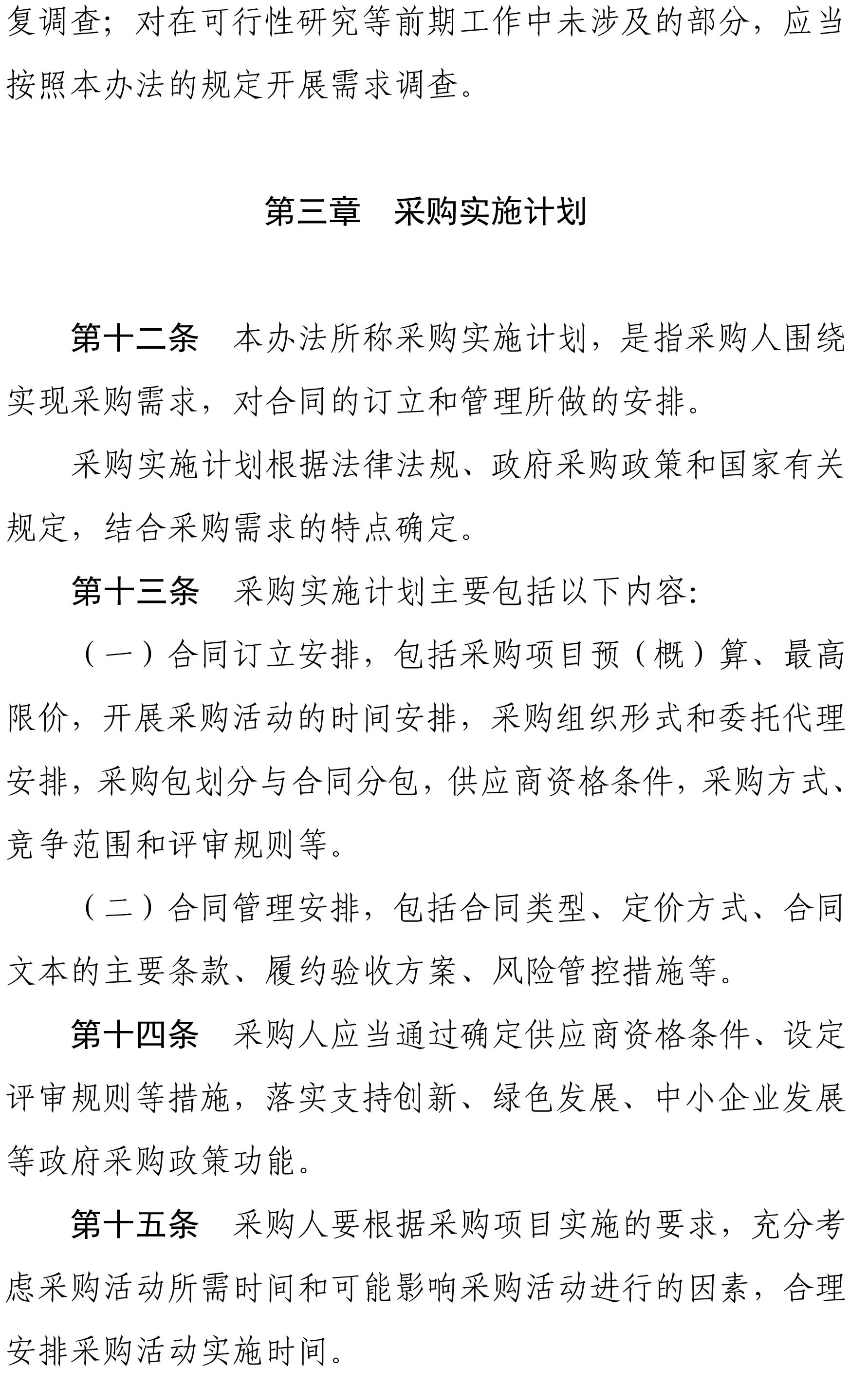 复调查；对在可行性研究等前期工作中未涉及的部分，应当按照本办法的规定开展需求调查。

第三章　采购实施计划

第十二条　本办法所称采购实施计划，是指采购人围绕实现采购需求，对合同的订立和管理所做的安排。

采购实施计划根据法律法规、政府采购政策和国家有关规定，结合采购需求的特点确定。

第十三条　采购实施计划主要包括以下内容:

（一）合同订立安排，包括采购项目预（概）算、最高限价，开展采购活动的时间安排，采购组织形式和委托代理安排，采购包划分与合同分包，供应商资格条件，采购方式、竞争范围和评审规则等。

（二）合同管理安排，包括合同类型、定价方式、合同文本的主要条款、履约验收方案、风险管控措施等。

第十四条　采购人应当通过确定供应商资格条件、设定评审规则等措施，落实支持创新、绿色发展、中小企业发展等政府采购政策功能。

第十五条　采购人要根据采购项目实施的要求，充分考虑采购活动所需时间和可能影响采购活动进行的因素，合理安排采购活动实施时间。